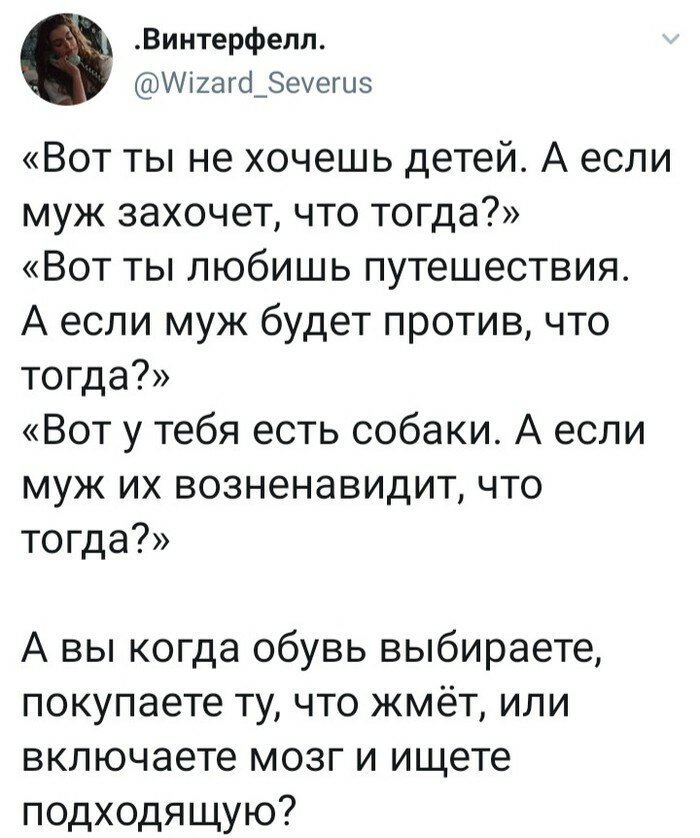 .Винтерфелл.
@Wizard_Severus

«Вот ты не хочешь детей. А если муж захочет, что тогда?»
«Вот ты любишь путешествия. А если муж будет против, что тогда?»
«Вот у тебя есть собаки. А если муж их возненавидит, что тогда?»

А вы когда обувь выбираете, покупаете ту, что жмёт, или включаете мозг и ищете подходящую?